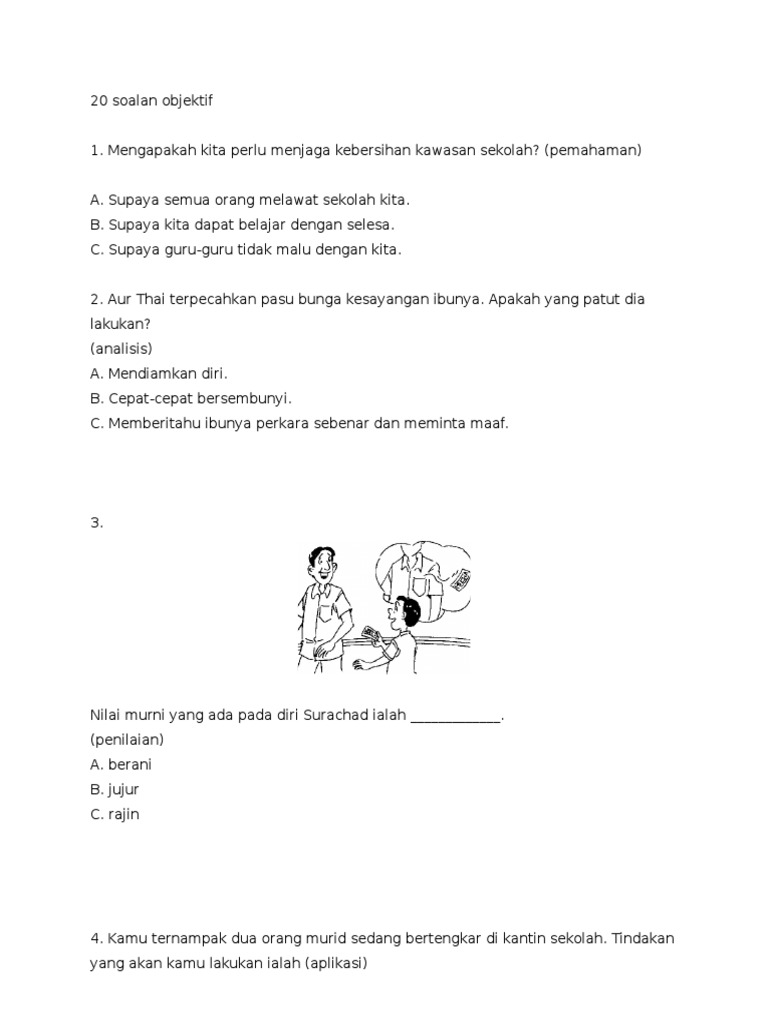 20 soalan objektif

1. Mengapakah kita perlu menjaga kebersihan kawasan sekolah? (pemahaman)

A. Supaya semua orang melawat sekolah kita.
B. Supaya kita dapat belajar dengan selesa.
C. Supaya guru-guru tidak malu dengan kita.

2. Aur Thai terpecahkan pasu bunga kesayangan ibunya. Apakah yang patut dia lakukan?
(analisis)
A. Mendiamkan diri.
B. Cepat-cepat bersembunyi.
C. Memberitahu ibunya perkara sebenar dan meminta maaf.

3.

Nilai murni yang ada pada diri Surachad ialah ____________.
(penilaian)
A. berani
B. jujur
C. rajin

4. Kamu ternampak dua orang murid sedang bertengkar di kantin sekolah. Tindakan yang akan kamu lakukan ialah (aplikasi)